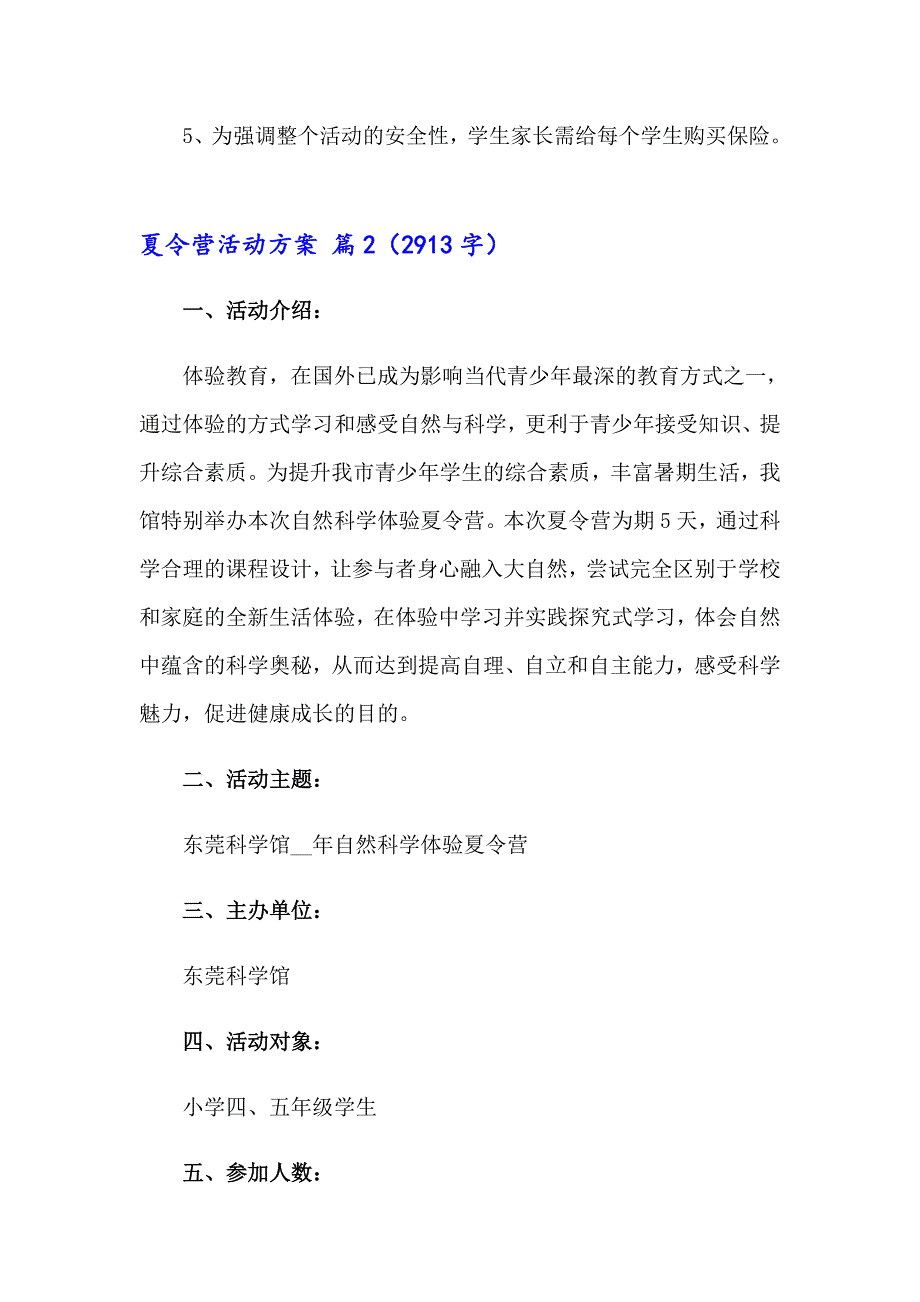 5、为强调整个活动的安全性，学生家长需给每个学生购买保险。

夏令营活动方案 篇2（2913字）

一、活动介绍：

体验教育，在国外已成为影响当代青少年最深的教育方式之一，通过体验的方式学习和感受自然与科学，更利于青少年接受知识、提升综合素质。为提升我市青少年学生的综合素质，丰富暑期生活，我馆特别举办本次自然科学体验夏令营。本次夏令营为期5天，通过科学合理的课程设计，让参与者身心融入大自然，尝试完全区别于学校和家庭的全新生活体验，在体验中学习并实践探究式学习，体会自然中蕴含的科学奥秘，从而达到提高自理、自立和自主能力，感受科学魅力，促进健康成长的目的。

二、活动主题：

东莞科学馆__年自然科学体验夏令营

三、主办单位：

东莞科学馆

四、活动对象：

小学四、五年级学生

五、参加人数：